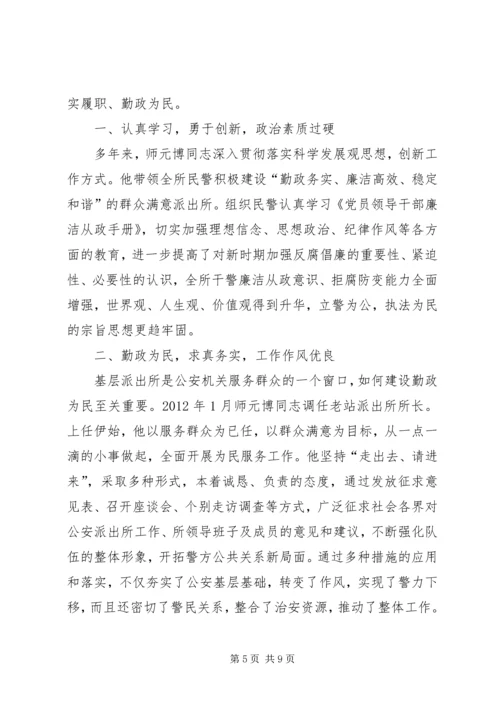 实履职、勤政为民。

一、认真学习，勇于创新，政治素质过硬

多年来，师元博同志深入贯彻落实科学发展观思想，创新工作方式。他带领全所民警积极建设“勤政务实、廉洁高效、稳定和谐”的群众满意派出所。组织民警认真学习《党员领导干部廉洁从政手册》，切实加强理想信念、思想政治、纪律作风等各方面的教育，进一步提高了对新时期加强反腐倡廉的重要性、紧迫性、必要性的认识，全所干警廉洁从政意识、拒腐防变能力全面增强，世界观、人生观、价值观得到升华，立警为公，执法为民的宗旨思想更趋牢固。

二、勤政为民，求真务实，工作作风优良

基层派出所是公安机关服务群众的一个窗口，如何建设勤政为民至关重要。2012 年 1 月师元博同志调任老站派出所所长。上任伊始，他以服务群众为已任，以群众满意为目标，从一点一滴的小事做起，全面开展为民服务工作。他坚持“走出去、请进来”，采取多种形式，本着诚恳、负责的态度，通过发放征求意见表、召开座谈会、个别走访调查等方式，广泛征求社会各界对公安派出所工作、所领导班子及成员的意见和建议，不断强化队伍的整体形象，开拓警方公共关系新局面。通过多种措施的应用和落实，不仅夯实了公安基层基础，转变了作风，实现了警力下移，而且还密切了警民关系，整合了治安资源，推动了整体工作。

第 5 页 共 9 页